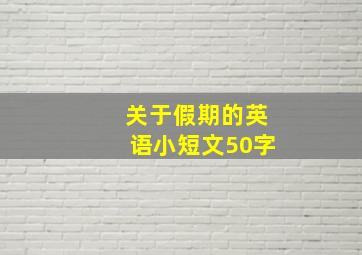 关于假期的英语小短文50字